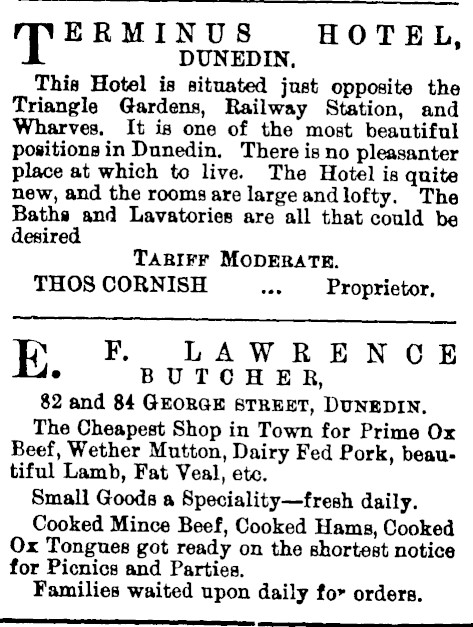 TERMINUS HOTEL,
DUNEDIN.

This Hotel is situated just opposite the Triangle Gardens, Railway Station, and Wharves. It is one of the most beautiful positions in Dunedin. There is no pleasanter place at which to live. The Hotel is quite new, and the rooms are large and lofty. The Baths and Lavatories are all that could be desired

TARIFF MODERATE.

THOS CORNISH ... Proprietor.

E. F. LAWRENCE
BUTCHER,
82 and 84 GEORGE STREET, DUNEDIN.

The Cheapest Shop in Town for Prime Ox Beef, Wether Mutton, Dairy Fed Pork, beautiful Lamb, Fat Veal, etc.

Small Goods a Speciality—fresh daily.

Cooked Mince Beef, Cooked Hams, Cooked Ox Tongues got ready on the shortest notice for Picnics and Parties.

Families waited upon daily for orders.